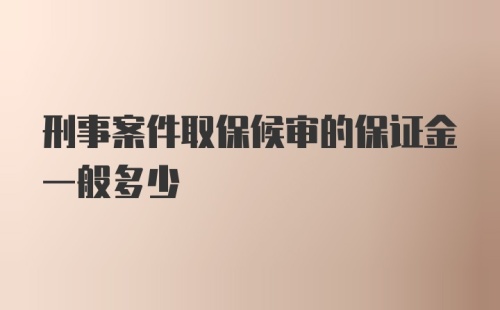 刑事案件取保候审的保证金一般多少